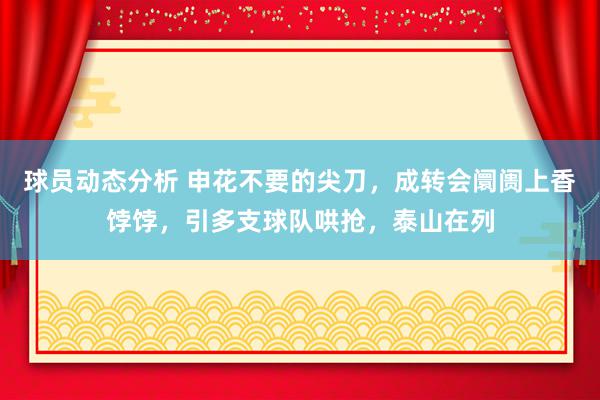 球员动态分析 申花不要的尖刀，成转会阛阓上香饽饽，引多支球队哄抢，泰山在列